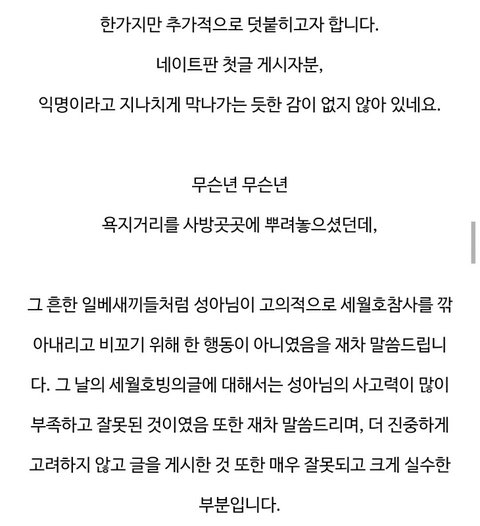 한가지만 추가적으로 덧붙히고자 합니다.

네이트판 첫글 게시자분,

익명이라고 지나치게 막나가는 듯한 감이 없지 않아 있네요.

무슨년 무슨년

욕지거리를 사방곳곳에 뿌려놓으셨던데,

그 흔한 일베새끼들처럼 성아님이 고의적으로 세월호참사를 깎아내리고 비꼬기 위해 한 행동이 아니였음을 재차 말씀드립니다. 그 날의 세월호빙의글에 대해서는 성아님의 사고력이 많이 부족하고 잘못된 것이였음 또한 재차 말씀드리며, 더 진중하게 고려하지 않고 글을 게시한 것 또한 매우 잘못되고 크게 실수한 부분입니다.